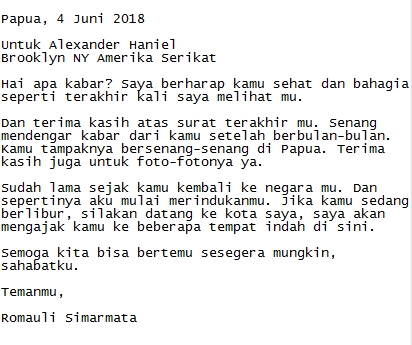 Papua, 4 Juni 2018

Untuk Alexander Haniel
Brooklyn NY Amerika Serikat

Hai apa kabar? Saya berharap kamu sehat dan bahagia seperti terakhir kali saya melihat mu.

Dan terima kasih atas surat terakhir mu. Senang mendengar kabar dari kamu setelah berbulan-bulan. Kamu tampaknya bersenang-senang di Papua. Terima kasih juga untuk foto-fotonya ya.

Sudah lama sejak kamu kembali ke negara mu. Dan sepertinya aku mulai merindukanmu. Jika kamu sedang berlibur, silakan datang ke kota saya, saya akan mengajak kamu ke beberapa tempat indah di sini.

Semoga kita bisa bertemu sesegera mungkin, sahabatku.

Temanmu,

Romauli Simarmata